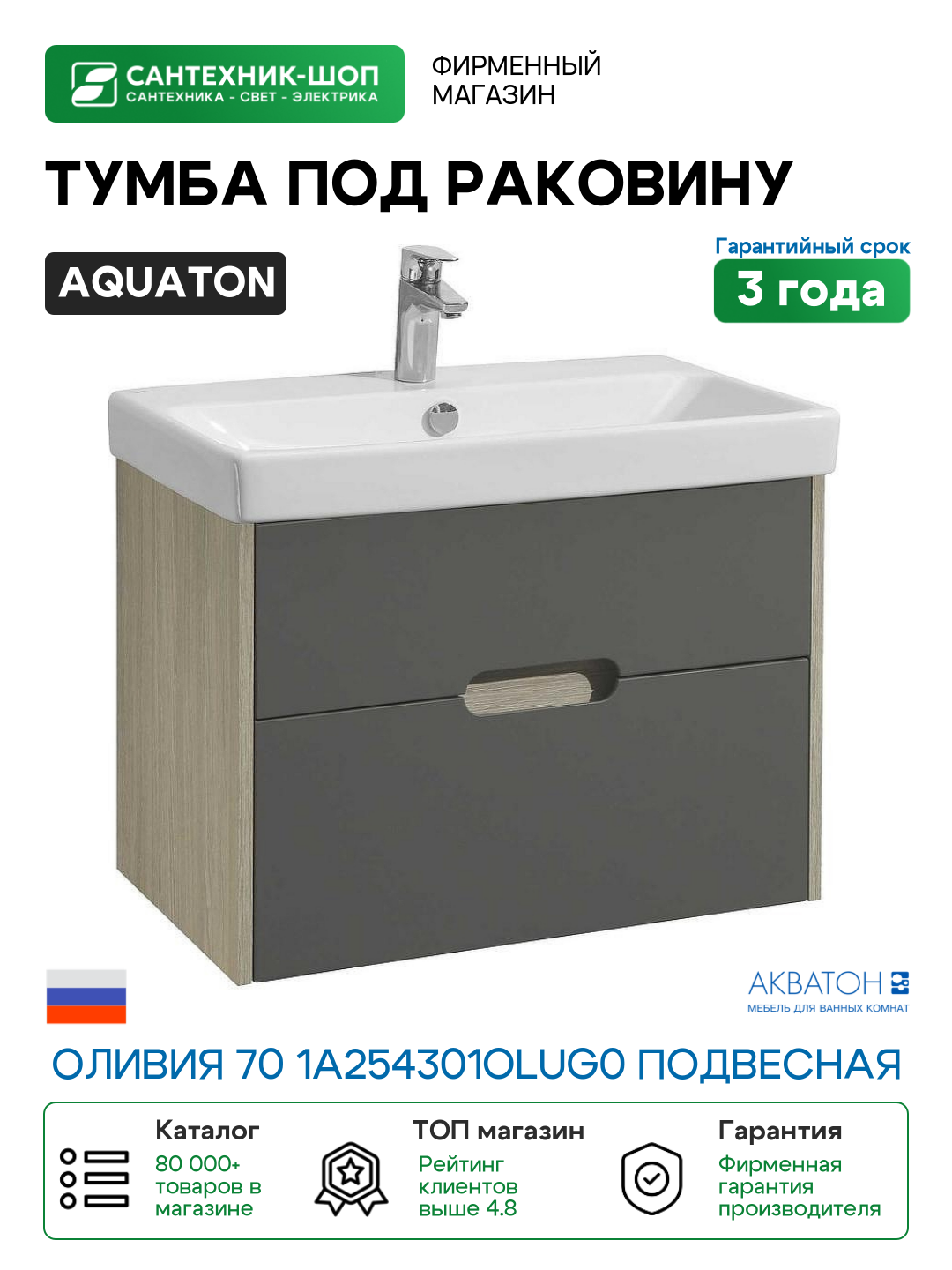 САНТЕХНИК-ШОП
САНТЕХНИКА - СВЕТ - ЭЛЕКТРИКА

ФИРМЕННЫЙ МАГАЗИН

ТУМБА ПОД РАКОВИНУ

AQUATON

Гарантийный срок
3 года

АКВАТОН
МЕБЕЛЬ ДЛЯ ВАННЫХ КОМНАТ

ОЛИВИЯ 70 1A254301OLUG0 ПОДВЕСНАЯ

Каталог
80 000+ товаров в магазине

ТОП магазин
Рейтинг клиентов выше 4.8

Гарантия
Фирменная гарантия производителя